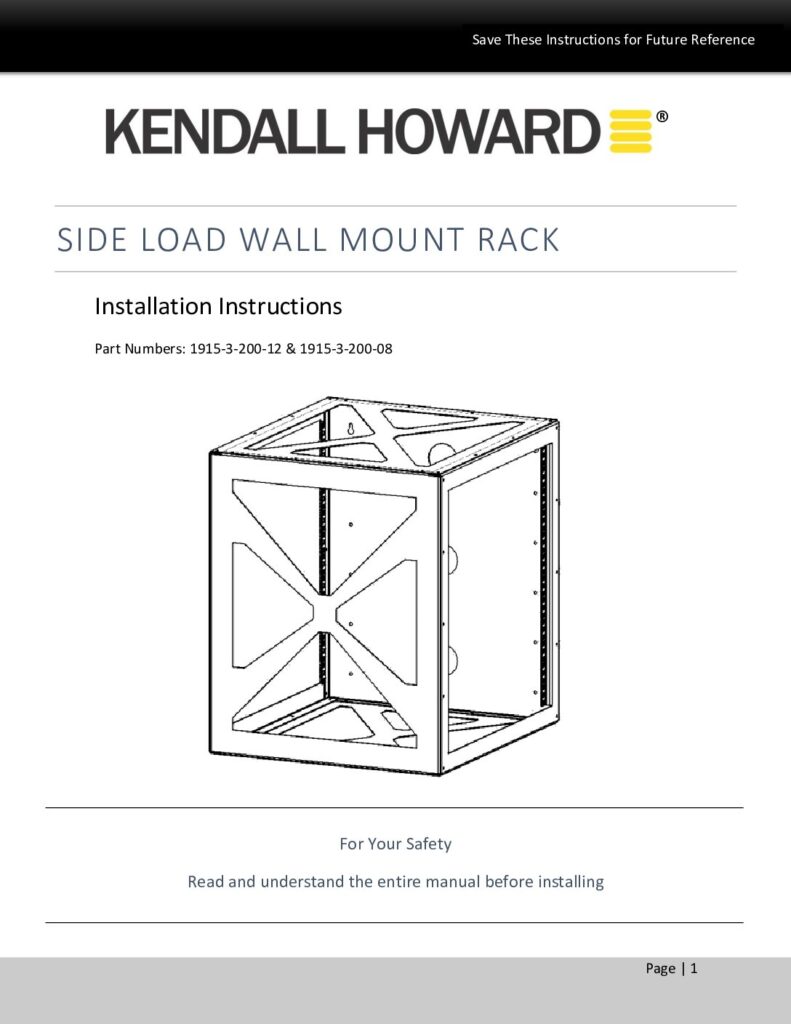 Save These Instructions for Future Reference

KENDALL HOWARD®

SIDE LOAD WALL MOUNT RACK

Installation Instructions

Part Numbers: 1915-3-200-12 & 1915-3-200-08

For Your Safety

Read and understand the entire manual before installing

Page | 1